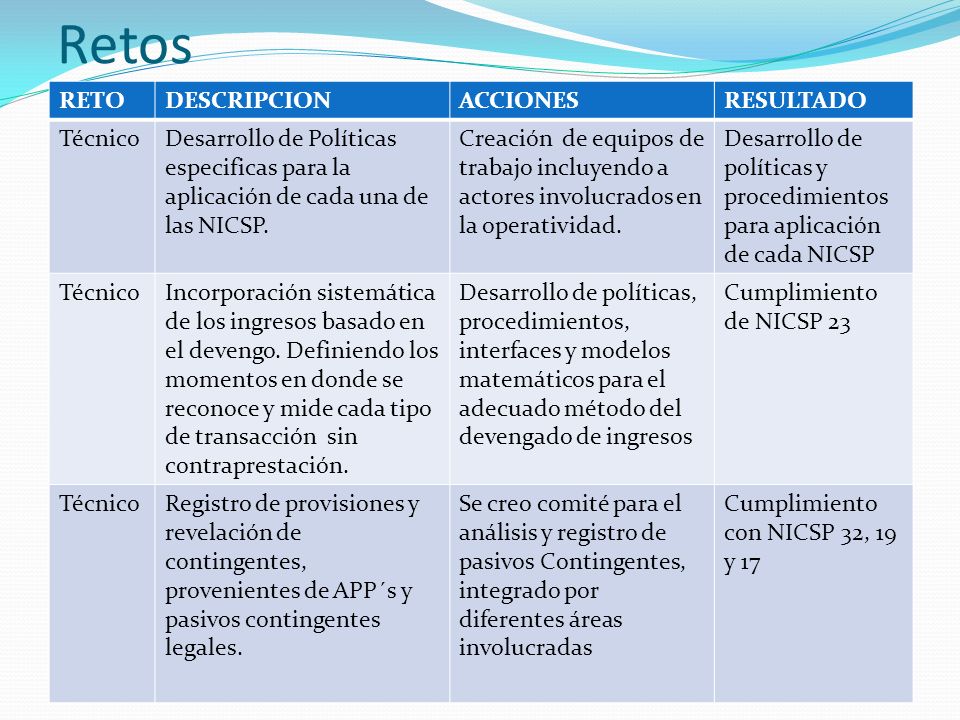 Retos

| RETO | DESCRIPCION | ACCIONES | RESULTADO |
|---|---|---|---|
| Técnico | Desarrollo de Políticas especificas para la aplicación de cada una de las NICSP. | Creación de equipos de trabajo incluyendo a actores involucrados en la operatividad. | Desarrollo de políticas y procedimientos para aplicación de cada NICSP |
| Técnico | Incorporación sistemática de los ingresos basado en el devengo. Definiendo los momentos en donde se reconoce y mide cada tipo de transacción sin contraprestación. | Desarrollo de políticas, procedimientos, interfaces y modelos matemáticos para el adecuado método del devengado de ingresos | Cumplimiento de NICSP 23 |
| Técnico | Registro de provisiones y revelación de contingentes, provenientes de APP´s y pasivos contingentes legales. | Se creo comité para el análisis y registro de pasivos Contingentes, integrado por diferentes áreas involucradas | Cumplimiento con NICSP 32, 19 y 17 |